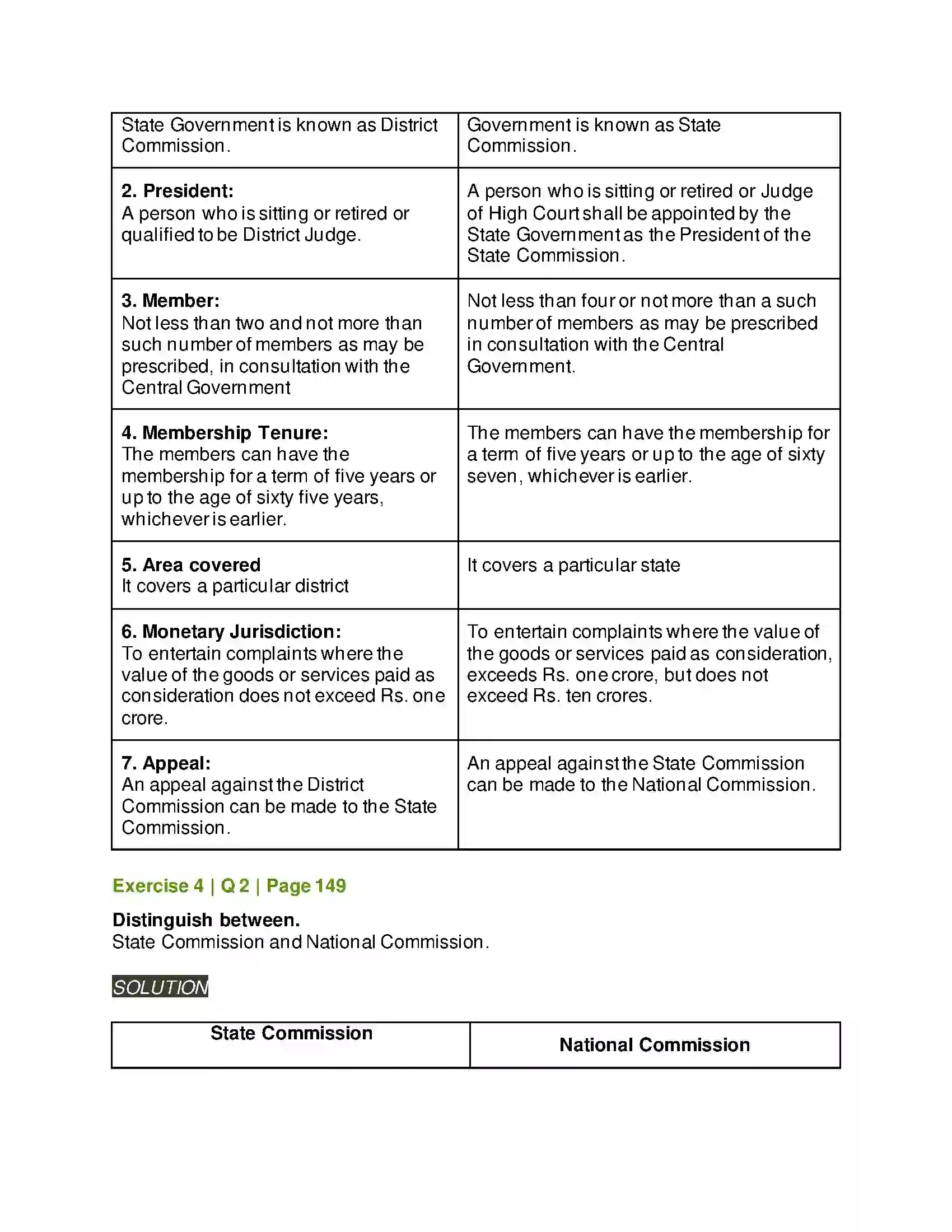 | State Government is known as District Commission. | Government is known as State Commission. |
|---|---|
| 2. President: A person who is sitting or retired or qualified to be District Judge. | A person who is sitting or retired or Judge of High Court shall be appointed by the State Government as the President of the State Commission. |
| 3. Member: Not less than two and not more than such number of members as may be prescribed, in consultation with the Central Government | Not less than four or not more than a such number of members as may be prescribed in consultation with the Central Government. |
| 4. Membership Tenure: The members can have the membership for a term of five years or up to the age of sixty five years, whichever is earlier. | The members can have the membership for a term of five years or up to the age of sixty seven, whichever is earlier. |
| 5. Area covered It covers a particular district | It covers a particular state |
| 6. Monetary Jurisdiction: To entertain complaints where the value of the goods or services paid as consideration does not exceed Rs. one crore. | To entertain complaints where the value of the goods or services paid as consideration, exceeds Rs. one crore, but does not exceed Rs. ten crores. |
| 7. Appeal: An appeal against the District Commission can be made to the State Commission. | An appeal against the State Commission can be made to the National Commission. |

Exercise 4 | Q 2 | Page 149

Distinguish between.
State Commission and National Commission.

SOLUTION

| State Commission | National Commission |
|---|---|